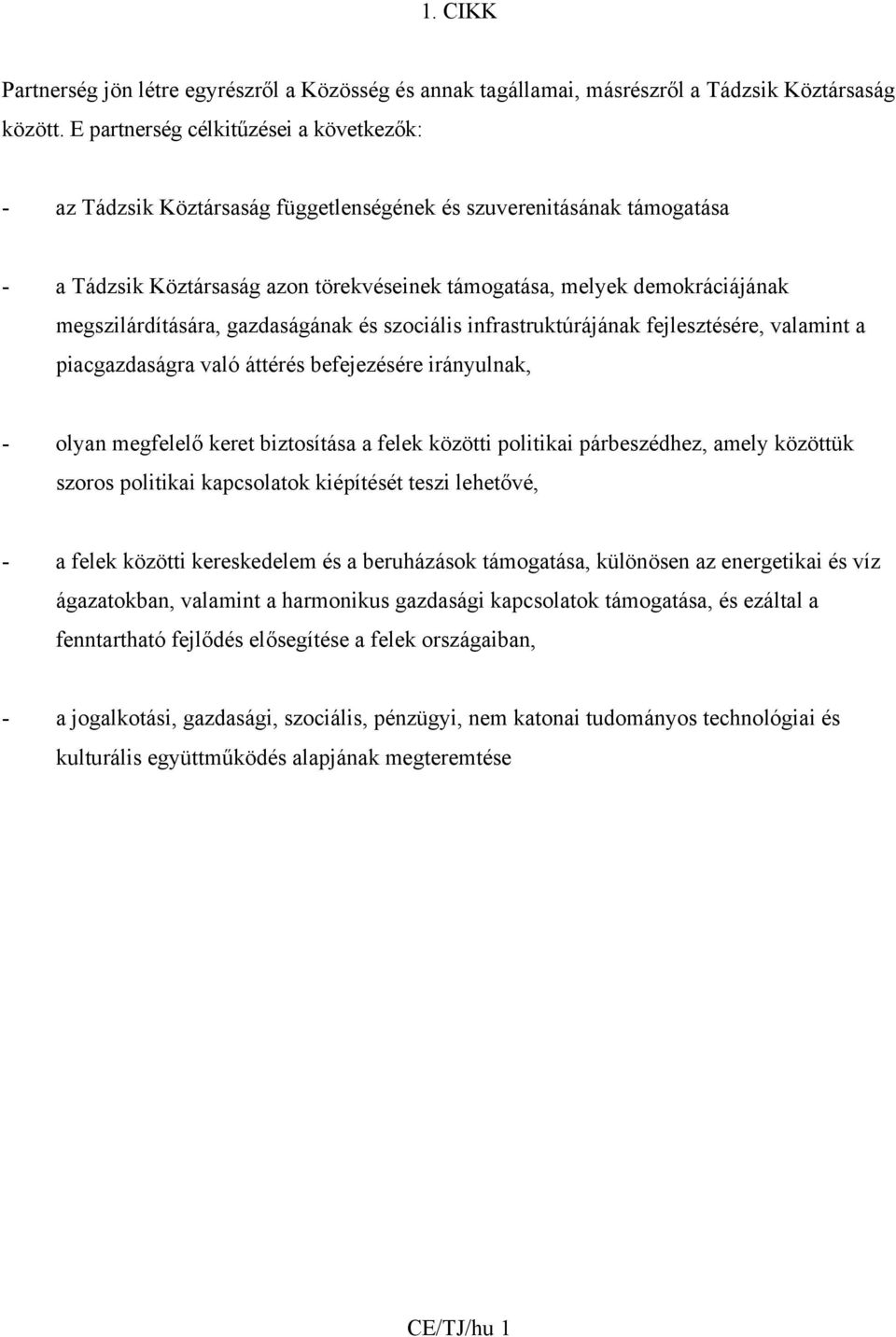 1. CIKK

Partnerség jön létre egyrészről a Közösség és annak tagállamai, másrészről a Tádzsik Köztársaság között. E partnerség célkitűzései a következők:

- az Tádzsik Köztársaság függetlenségének és szuverenitásának támogatása

- a Tádzsik Köztársaság azon törekvéseinek támogatása, melyek demokráciájának megszilárdítására, gazdaságának és szociális infrastruktúrájának fejlesztésére, valamint a piacgazdaságra való áttérés befejezésére irányulnak,

- olyan megfelelő keret biztosítása a felek közötti politikai párbeszédhez, amely közöttük szoros politikai kapcsolatok kiépítését teszi lehetővé,

- a felek közötti kereskedelem és a beruházások támogatása, különösen az energetikai és víz ágazatokban, valamint a harmonikus gazdasági kapcsolatok támogatása, és ezáltal a fenntartható fejlődés elősegítése a felek országaiban,

- a jogalkotási, gazdasági, szociális, pénzügyi, nem katonai tudományos technológiai és kulturális együttműködés alapjának megteremtése

CE/TJ/hu 1